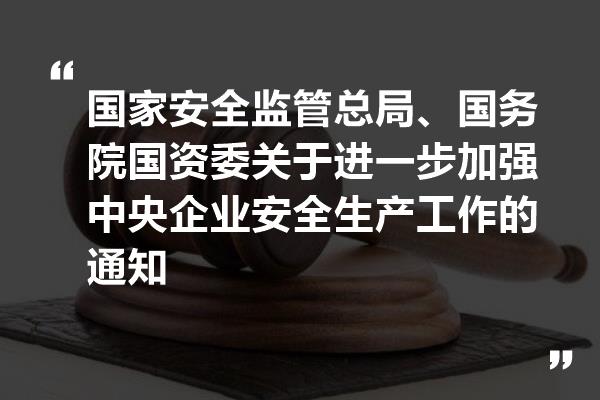 “

国家安全监管总局、国务院国资委关于进一步加强中央企业安全生产工作的通知

”